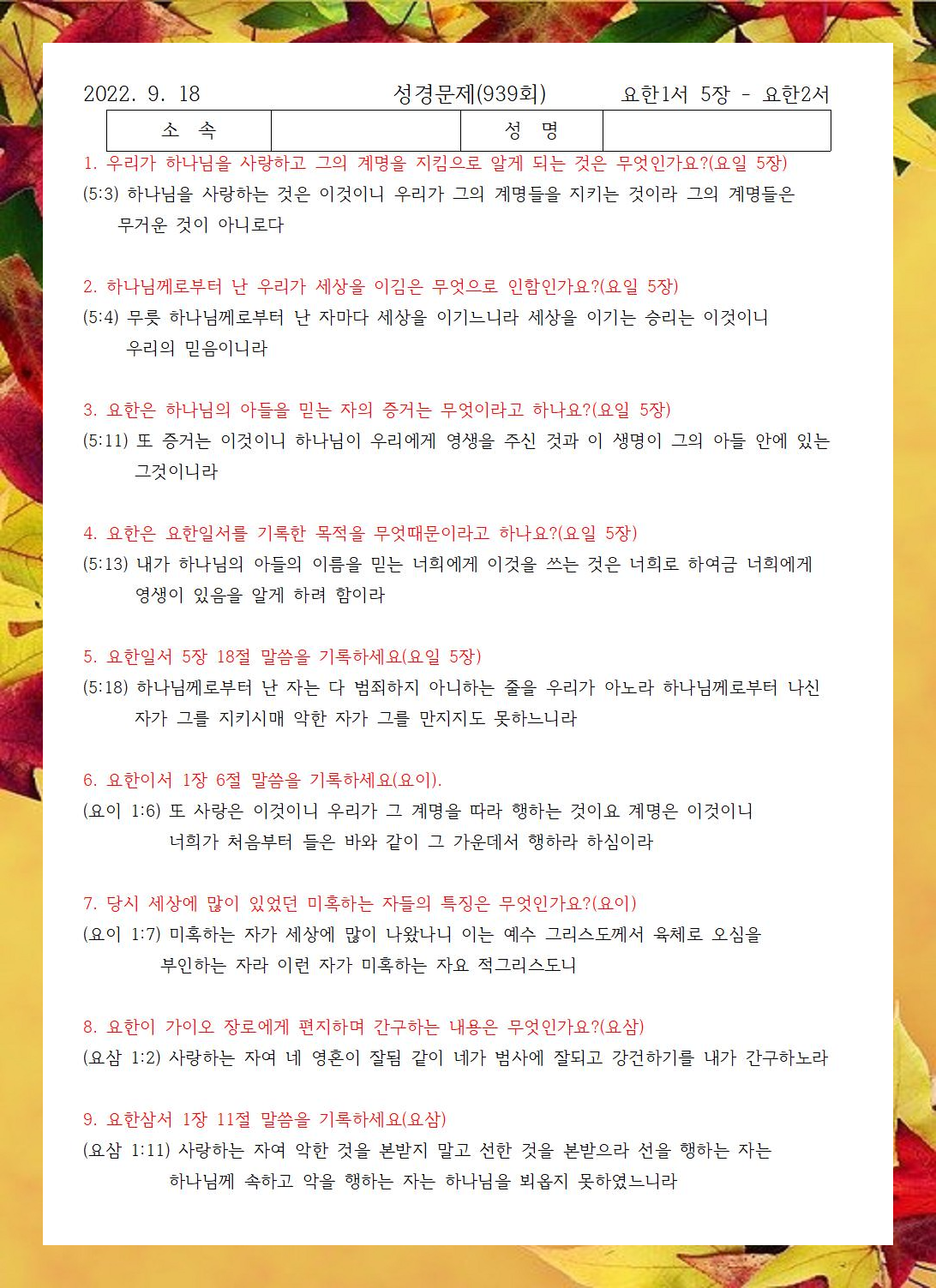 2022. 9. 18　　　　　　　　성경문제(939회)　　　요한1서 5장 - 요한2서

| 소 속 | | 성 명 | |
|---|---|---|---|

1. 우리가 하나님을 사랑하고 그의 계명을 지킴으로 알게 되는 것은 무엇인가요?(요일 5장)
(5:3) 하나님을 사랑하는 것은 이것이니 우리가 그의 계명들을 지키는 것이라 그의 계명들은 무거운 것이 아니로다

2. 하나님께로부터 난 우리가 세상을 이김은 무엇으로 인함인가요?(요일 5장)
(5:4) 무릇 하나님께로부터 난 자마다 세상을 이기느니라 세상을 이기는 승리는 이것이니 우리의 믿음이니라

3. 요한은 하나님의 아들을 믿는 자의 증거는 무엇이라고 하나요?(요일 5장)
(5:11) 또 증거는 이것이니 하나님이 우리에게 영생을 주신 것과 이 생명이 그의 아들 안에 있는 그것이니라

4. 요한은 요한일서를 기록한 목적을 무엇때문이라고 하나요?(요일 5장)
(5:13) 내가 하나님의 아들의 이름을 믿는 너희에게 이것을 쓰는 것은 너희로 하여금 너희에게 영생이 있음을 알게 하려 함이라

5. 요한일서 5장 18절 말씀을 기록하세요(요일 5장)
(5:18) 하나님께로부터 난 자는 다 범죄하지 아니하는 줄을 우리가 아노라 하나님께로부터 나신 자가 그를 지키시매 악한 자가 그를 만지지도 못하느니라

6. 요한이서 1장 6절 말씀을 기록하세요(요이).
(요이 1:6) 또 사랑은 이것이니 우리가 그 계명을 따라 행하는 것이요 계명은 이것이니 너희가 처음부터 들은 바와 같이 그 가운데서 행하라 하심이라

7. 당시 세상에 많이 있었던 미혹하는 자들의 특징은 무엇인가요?(요이)
(요이 1:7) 미혹하는 자가 세상에 많이 나왔나니 이는 예수 그리스도께서 육체로 오심을 부인하는 자라 이런 자가 미혹하는 자요 적그리스도니

8. 요한이 가이오 장로에게 편지하며 간구하는 내용은 무엇인가요?(요삼)
(요삼 1:2) 사랑하는 자여 네 영혼이 잘됨 같이 네가 범사에 잘되고 강건하기를 내가 간구하노라

9. 요한삼서 1장 11절 말씀을 기록하세요(요삼)
(요삼 1:11) 사랑하는 자여 악한 것을 본받지 말고 선한 것을 본받으라 선을 행하는 자는 하나님께 속하고 악을 행하는 자는 하나님을 뵈옵지 못하였느니라